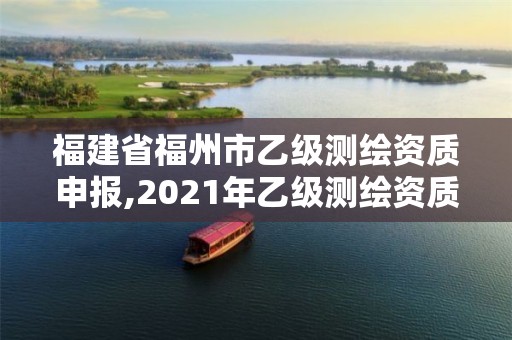 福建省福州市乙级测绘资质申报,2021年乙级测绘资质